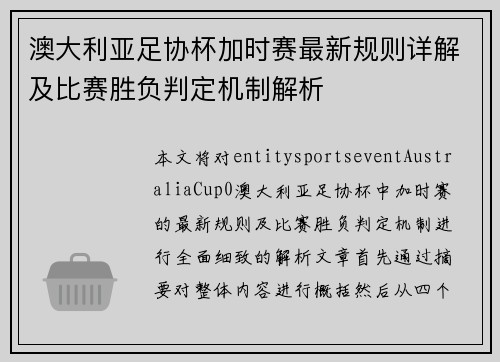 澳大利亚足协杯加时赛最新规则详解及比赛胜负判定机制解析

本文将对entitysportseventAustraliaCup0澳大利亚足协杯中加时赛的最新规则及比赛胜负判定机制进行全面细致的解析文章首先通过摘要对整体内容进行概括然后从四个